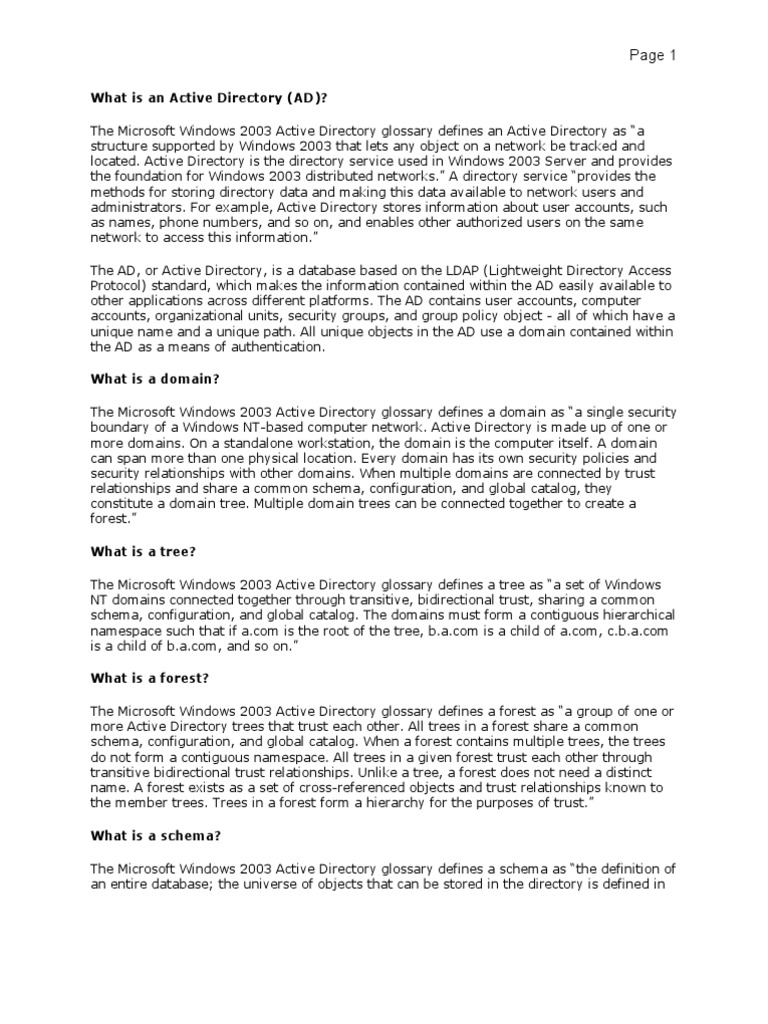 Page 1

What is an Active Directory (AD)?

The Microsoft Windows 2003 Active Directory glossary defines an Active Directory as "a structure supported by Windows 2003 that lets any object on a network be tracked and located. Active Directory is the directory service used in Windows 2003 Server and provides the foundation for Windows 2003 distributed networks." A directory service "provides the methods for storing directory data and making this data available to network users and administrators. For example, Active Directory stores information about user accounts, such as names, phone numbers, and so on, and enables other authorized users on the same network to access this information."

The AD, or Active Directory, is a database based on the LDAP (Lightweight Directory Access Protocol) standard, which makes the information contained within the AD easily available to other applications across different platforms. The AD contains user accounts, computer accounts, organizational units, security groups, and group policy object - all of which have a unique name and a unique path. All unique objects in the AD use a domain contained within the AD as a means of authentication.

What is a domain?

The Microsoft Windows 2003 Active Directory glossary defines a domain as "a single security boundary of a Windows NT-based computer network. Active Directory is made up of one or more domains. On a standalone workstation, the domain is the computer itself. A domain can span more than one physical location. Every domain has its own security policies and security relationships with other domains. When multiple domains are connected by trust relationships and share a common schema, configuration, and global catalog, they constitute a domain tree. Multiple domain trees can be connected together to create a forest."

What is a tree?

The Microsoft Windows 2003 Active Directory glossary defines a tree as "a set of Windows NT domains connected together through transitive, bidirectional trust, sharing a common schema, configuration, and global catalog. The domains must form a contiguous hierarchical namespace such that if a.com is the root of the tree, b.a.com is a child of a.com, c.b.a.com is a child of b.a.com, and so on."

What is a forest?

The Microsoft Windows 2003 Active Directory glossary defines a forest as "a group of one or more Active Directory trees that trust each other. All trees in a forest share a common schema, configuration, and global catalog. When a forest contains multiple trees, the trees do not form a contiguous namespace. All trees in a given forest trust each other through transitive bidirectional trust relationships. Unlike a tree, a forest does not need a distinct name. A forest exists as a set of cross-referenced objects and trust relationships known to the member trees. Trees in a forest form a hierarchy for the purposes of trust."

What is a schema?

The Microsoft Windows 2003 Active Directory glossary defines a schema as "the definition of an entire database; the universe of objects that can be stored in the directory is defined in